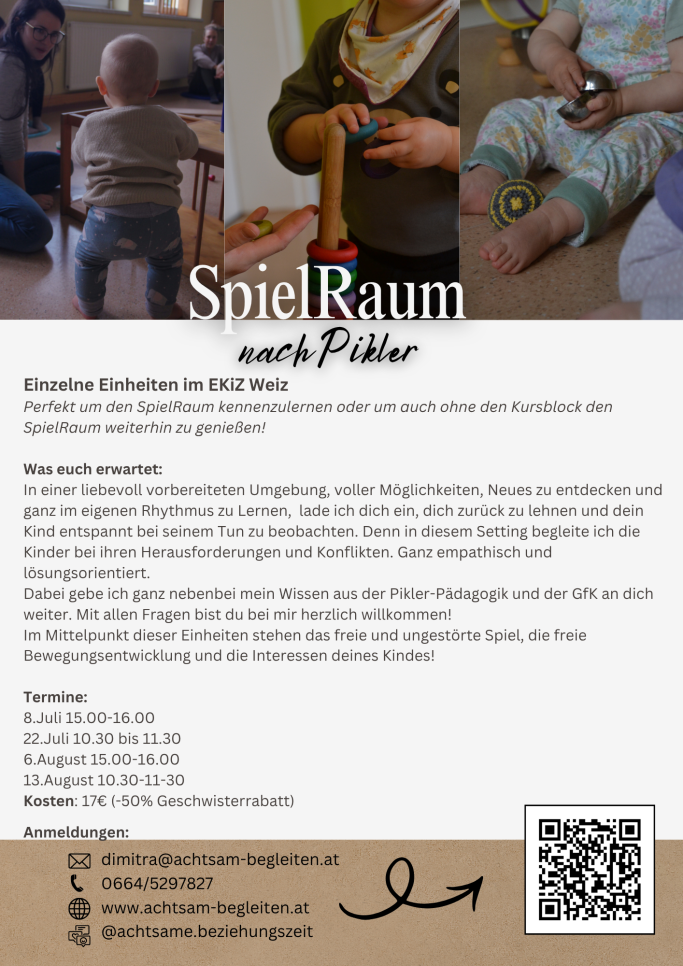 SpielRaum

nach Pikler

Einzelne Einheiten im EKiZ Weiz
Perfekt um den SpielRaum kennenzulernen oder um auch ohne den Kursblock den SpielRaum weiterhin zu genießen!

Was euch erwartet:
In einer liebevoll vorbereiteten Umgebung, voller Möglichkeiten, Neues zu entdecken und ganz im eigenen Rhythmus zu Lernen, lade ich dich ein, dich zurück zu lehnen und dein Kind entspannt bei seinem Tun zu beobachten. Denn in diesem Setting begleite ich die Kinder bei ihren Herausforderungen und Konflikten. Ganz empathisch und lösungsorientiert.
Dabei gebe ich ganz nebenbei mein Wissen aus der Pikler-Pädagogik und der GfK an dich weiter. Mit allen Fragen bist du bei mir herzlich willkommen!
Im Mittelpunkt dieser Einheiten stehen das freie und ungestörte Spiel, die freie Bewegungsentwicklung und die Interessen deines Kindes!

Termine:
8.Juli 15.00-16.00
22.Juli 10.30 bis 11.30
6.August 15.00-16.00
13.August 10.30-11-30
Kosten: 17€ (-50% Geschwisterrabatt)

Anmeldungen:
dimitra@achtsam-begleiten.at
0664/5297827
www.achtsam-begleiten.at
@achtsame.beziehungszeit